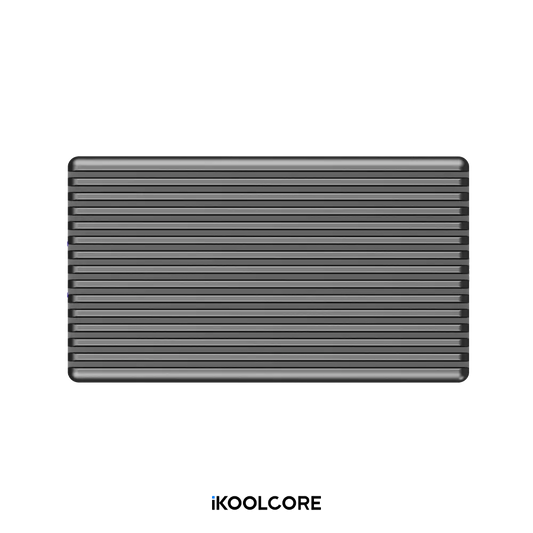 iKOOLCORE